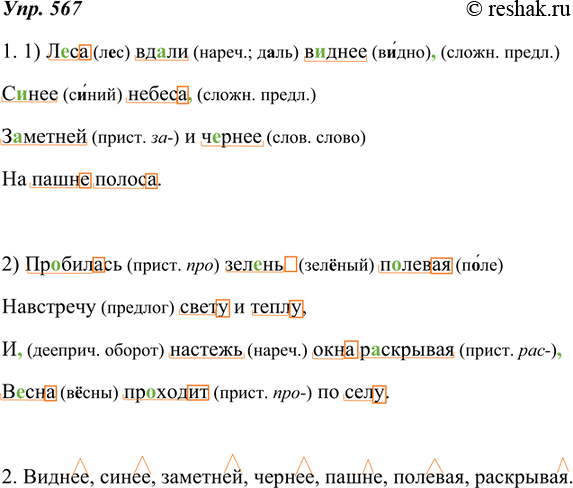 Упр. 567 © reshak.ru

1. 1) Леса (лес) вдали (нареч.; даль) виднее (ви́дно), (сложн. предл.)

Синее (си́ний) небеса, (сложн. предл.)

Заметней (прист. за-) и чернее (слов. слово)

На пашне полоса.

2) Пробилась (прист. про) зелень (зелёный) полевая (по́ле)

Навстречу (предлог) свету и теплу,

И, (дееприч. оборот) настежь (нареч.) окна раскрывая (прист. рас-),

Весна (вёсны) проходит (прист. про-) по селу.

2. Виднее, синее, заметней, чернее, пашне, полевая, раскрывая.